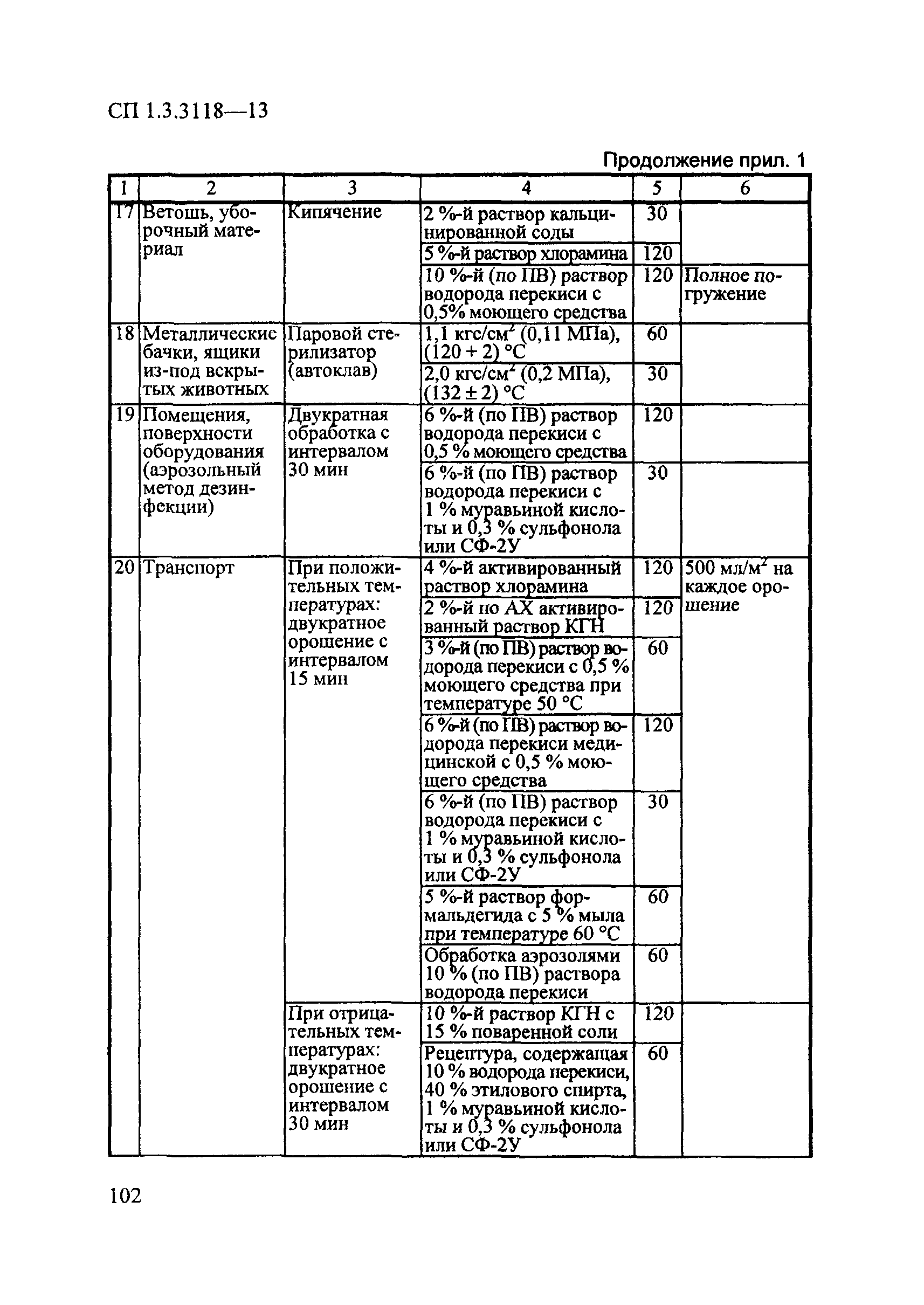 СП 1.3.3118—13

Продолжение прил. 1

| 1 | 2 | 3 | 4 | 5 | 6 |
|---|---|---|---|---|---|
| 17 | Ветошь, уборочный материал | Кипячение | 2 %-й раствор кальцинированной соды | 30 | |
| | | | 5 %-й раствор хлорамина | 120 | |
| | | | 10 %-й (по ПВ) раствор водорода перекиси с 0,5% моющего средства | 120 | Полное погружение |
| 18 | Металлические бачки, ящики из-под вскрытых животных | Паровой стерилизатор (автоклав) | 1,1 кгс/см$^2$ (0,11 МПа), (120 + 2) °С | 60 | |
| | | | 2,0 кгс/см$^2$ (0,2 МПа), (132 ± 2) °С | 30 | |
| 19 | Помещения, поверхности оборудования (аэрозольный метод дезинфекции) | Двукратная обработка с интервалом 30 мин | 6 %-й (по ПВ) раствор водорода перекиси с 0,5 % моющего средства | 120 | |
| | | | 6 %-й (по ПВ) раствор водорода перекиси с 1 % муравьиной кислоты и 0,3 % сульфонола или СФ-2У | 30 | |
| 20 | Транспорт | При положительных температурах: двукратное орошение с интервалом 15 мин | 4 %-й активированный раствор хлорамина | 120 | 500 мл/м$^2$ на каждое орошение |
| | | | 2 %-й по АХ активированный раствор КГН | 120 | |
| | | | 3 %-й (по ПВ) раствор водорода перекиси с 0,5 % моющего средства при температуре 50 °С | 60 | |
| | | | 6 %-й (по ПВ) раствор водорода перекиси медицинской с 0,5 % моющего средства | 120 | |
| | | | 6 %-й (по ПВ) раствор водорода перекиси с 1 % муравьиной кислоты и 0,3 % сульфонола или СФ-2У | 30 | |
| | | | 5 %-й раствор формальдегида с 5 % мыла при температуре 60 °С | 60 | |
| | | | Обработка аэрозолями 10 % (по ПВ) раствора водорода перекиси | 60 | |
| | | При отрицательных температурах: двукратное орошение с интервалом 30 мин | 10 %-й раствор КГН с 15 % поваренной соли | 120 | |
| | | | Рецептура, содержащая 10 % водорода перекиси, 40 % этилового спирта, 1 % муравьиной кислоты и 0,3 % сульфонола или СФ-2У | 60 | |

102